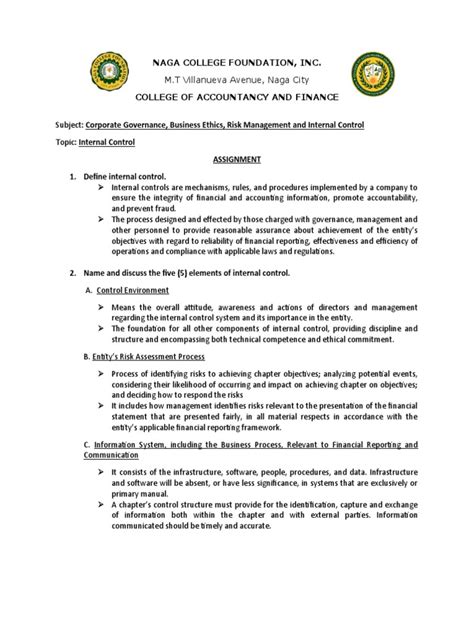 NAGA COLLEGE FOUNDATION, INC.
M.T Villanueva Avenue, Naga City
COLLEGE OF ACCOUNTANCY AND FINANCE

Subject: Corporate Governance, Business Ethics, Risk Management and Internal Control

Topic: Internal Control

ASSIGNMENT

1. Define internal control.
➢ Internal controls are mechanisms, rules, and procedures implemented by a company to ensure the integrity of financial and accounting information, promote accountability, and prevent fraud.
➢ The process designed and effected by those charged with governance, management and other personnel to provide reasonable assurance about achievement of the entity's objectives with regard to reliability of financial reporting, effectiveness and efficiency of operations and compliance with applicable laws and regulations.

2. Name and discuss the five (5) elements of internal control.

A. Control Environment

➢ Means the overall attitude, awareness and actions of directors and management regarding the internal control system and its importance in the entity.
➢ The foundation for all other components of internal control, providing discipline and structure and encompassing both technical competence and ethical commitment.

B. Entity's Risk Assessment Process

➢ Process of identifying risks to achieving chapter objectives; analyzing potential events, considering their likelihood of occurring and impact on achieving chapter on objectives; and deciding how to respond the risks
➢ It includes how management identifies risks relevant to the presentation of the financial statement that are presented fairly, in all material respects in accordance with the entity's applicable financial reporting framework.

C. Information System, including the Business Process, Relevant to Financial Reporting and Communication

➢ It consists of the infrastructure, software, people, procedures, and data. Infrastructure and software will be absent, or have less significance, in systems that are exclusively or primary manual.
➢ A chapter's control structure must provide for the identification, capture and exchange of information both within the chapter and with external parties. Information communicated should be timely and accurate.